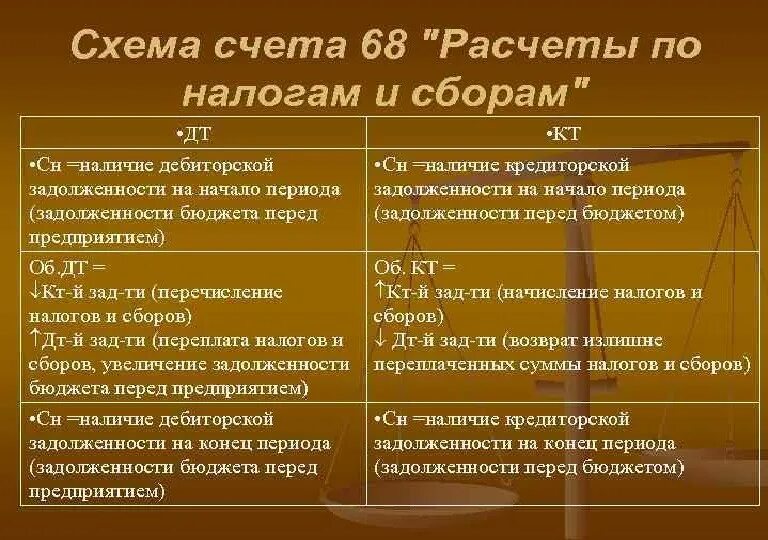 Схема счета 68 "Расчеты по налогам и сборам"

| •ДТ | •КТ |
|---|---|
| •Сн =наличие дебиторской задолженности на начало периода (задолженности бюджета перед предприятием) | •Сн =наличие кредиторской задолженности на начало периода (задолженности перед бюджетом) |
| Об.ДТ = ↓Кт-й зад-ти (перечисление налогов и сборов) ↑Дт-й зад-ти (переплата налогов и сборов, увеличение задолженности бюджета перед предприятием) | Об. КТ = ↑Кт-й зад-ти (начисление налогов и сборов) ↓ Дт-й зад-ти (возврат излишне переплаченных суммы налогов и сборов) |
| •Сн =наличие дебиторской задолженности на конец периода (задолженности бюджета перед предприятием) | •Сн =наличие кредиторской задолженности на конец периода (задолженности перед бюджетом) |